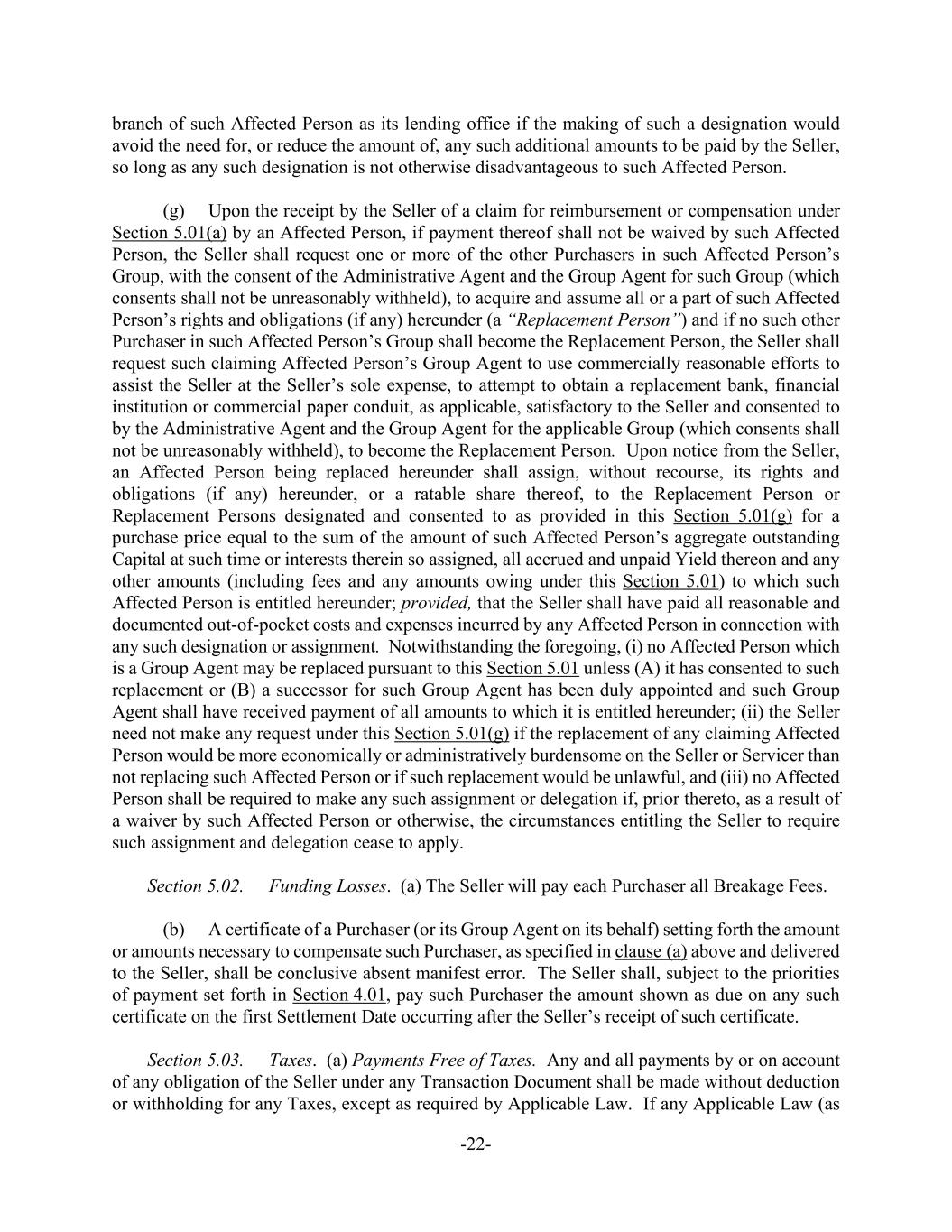 branch of such Affected Person as its lending office if the making of such a designation would avoid the need for, or reduce the amount of, any such additional amounts to be paid by the Seller, so long as any such designation is not otherwise disadvantageous to such Affected Person.

(g) Upon the receipt by the Seller of a claim for reimbursement or compensation under Section 5.01(a) by an Affected Person, if payment thereof shall not be waived by such Affected Person, the Seller shall request one or more of the other Purchasers in such Affected Person's Group, with the consent of the Administrative Agent and the Group Agent for such Group (which consents shall not be unreasonably withheld), to acquire and assume all or a part of such Affected Person's rights and obligations (if any) hereunder (a "Replacement Person") and if no such other Purchaser in such Affected Person's Group shall become the Replacement Person, the Seller shall request such claiming Affected Person's Group Agent to use commercially reasonable efforts to assist the Seller at the Seller's sole expense, to attempt to obtain a replacement bank, financial institution or commercial paper conduit, as applicable, satisfactory to the Seller and consented to by the Administrative Agent and the Group Agent for the applicable Group (which consents shall not be unreasonably withheld), to become the Replacement Person. Upon notice from the Seller, an Affected Person being replaced hereunder shall assign, without recourse, its rights and obligations (if any) hereunder, or a ratable share thereof, to the Replacement Person or Replacement Persons designated and consented to as provided in this Section 5.01(g) for a purchase price equal to the sum of the amount of such Affected Person's aggregate outstanding Capital at such time or interests therein so assigned, all accrued and unpaid Yield thereon and any other amounts (including fees and any amounts owing under this Section 5.01) to which such Affected Person is entitled hereunder; provided, that the Seller shall have paid all reasonable and documented out-of-pocket costs and expenses incurred by any Affected Person in connection with any such designation or assignment. Notwithstanding the foregoing, (i) no Affected Person which is a Group Agent may be replaced pursuant to this Section 5.01 unless (A) it has consented to such replacement or (B) a successor for such Group Agent has been duly appointed and such Group Agent shall have received payment of all amounts to which it is entitled hereunder; (ii) the Seller need not make any request under this Section 5.01(g) if the replacement of any claiming Affected Person would be more economically or administratively burdensome on the Seller or Servicer than not replacing such Affected Person or if such replacement would be unlawful, and (iii) no Affected Person shall be required to make any such assignment or delegation if, prior thereto, as a result of a waiver by such Affected Person or otherwise, the circumstances entitling the Seller to require such assignment and delegation cease to apply.

Section 5.02. Funding Losses. (a) The Seller will pay each Purchaser all Breakage Fees.

(b) A certificate of a Purchaser (or its Group Agent on its behalf) setting forth the amount or amounts necessary to compensate such Purchaser, as specified in clause (a) above and delivered to the Seller, shall be conclusive absent manifest error. The Seller shall, subject to the priorities of payment set forth in Section 4.01, pay such Purchaser the amount shown as due on any such certificate on the first Settlement Date occurring after the Seller's receipt of such certificate.

Section 5.03. Taxes. (a) Payments Free of Taxes. Any and all payments by or on account of any obligation of the Seller under any Transaction Document shall be made without deduction or withholding for any Taxes, except as required by Applicable Law. If any Applicable Law (as

-22-